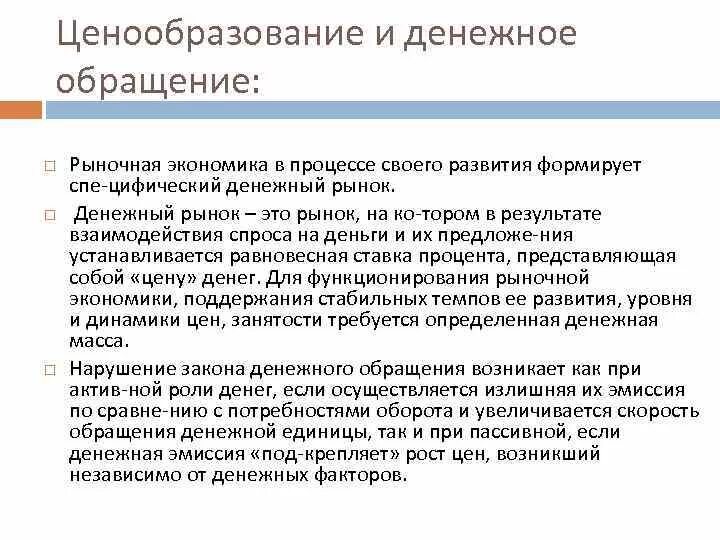 Ценообразование и денежное обращение:

□ Рыночная экономика в процессе своего развития формирует спе-цифический денежный рынок.

□ Денежный рынок – это рынок, на ко-тором в результате взаимодействия спроса на деньги и их предложе-ния устанавливается равновесная ставка процента, представляющая собой «цену» денег. Для функционирования рыночной экономики, поддержания стабильных темпов ее развития, уровня и динамики цен, занятости требуется определенная денежная масса.

□ Нарушение закона денежного обращения возникает как при актив-ной роли денег, если осуществляется излишняя их эмиссия по сравне-нию с потребностями оборота и увеличивается скорость обращения денежной единицы, так и при пассивной, если денежная эмиссия «под-крепляет» рост цен, возникший независимо от денежных факторов.